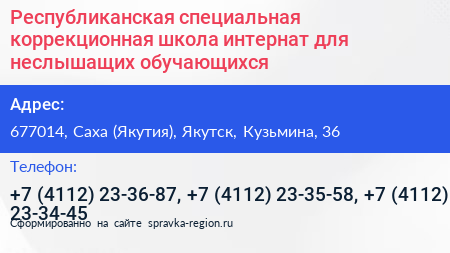 Республиканская специальная коррекционная школа интернат для неслышащих обучающихся

Адрес:

677014, Саха (Якутия), Якутск, Кузьмина, 36

Телефон:

+7 (4112) 23-36-87, +7 (4112) 23-35-58, +7 (4112) 23-34-45

Сформированно на сайте spravka-region.ru